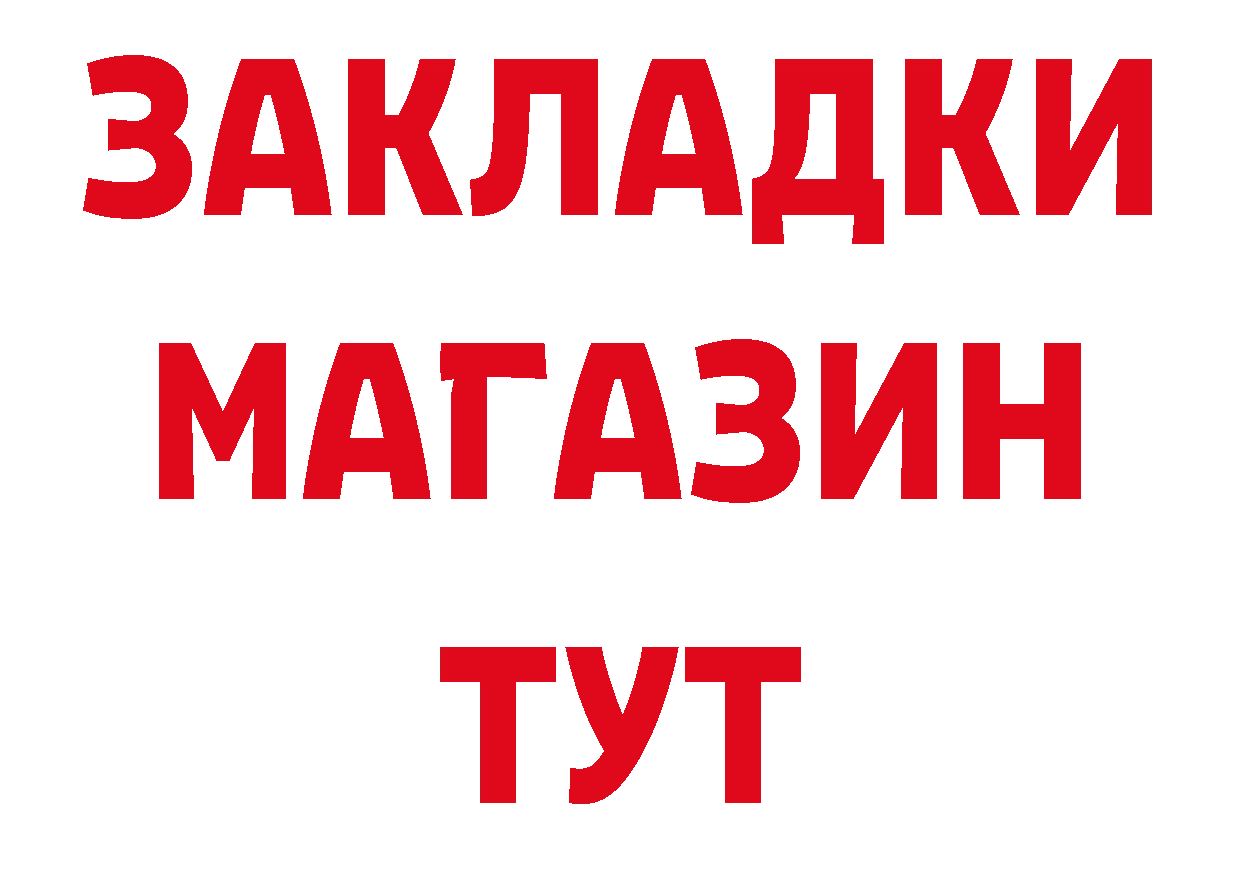 ЗАКЛАДКИ
МАГАЗИН
ТУТ